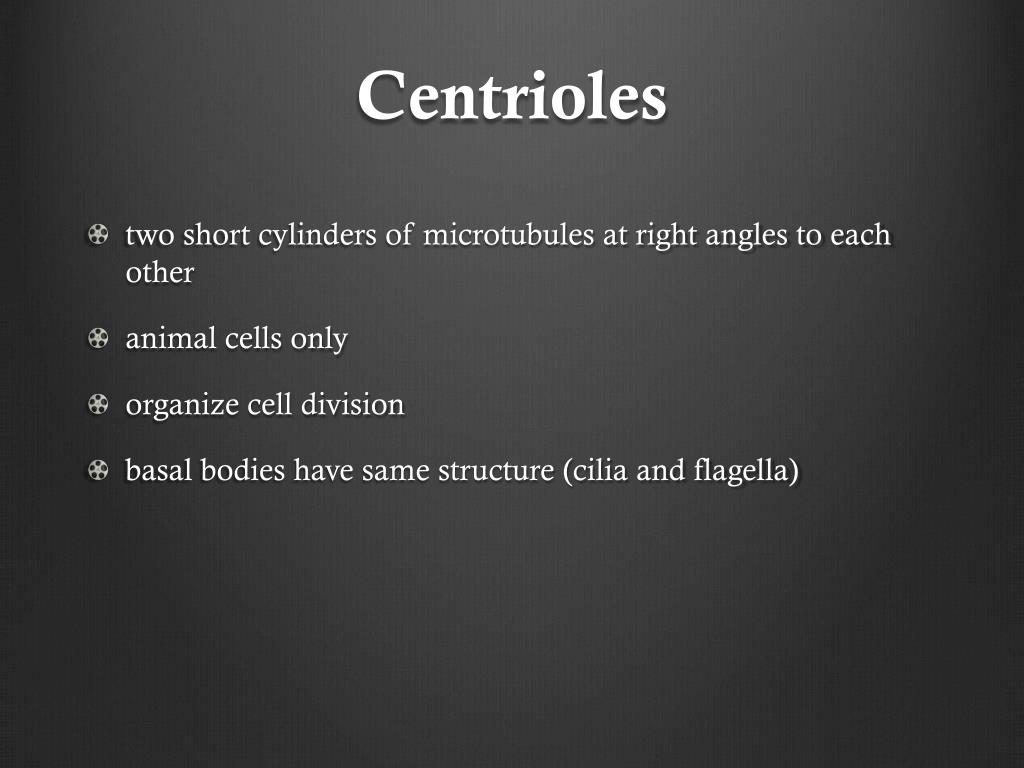 Centrioles

two short cylinders of microtubules at right angles to each other

animal cells only

organize cell division

basal bodies have same structure (cilia and flagella)